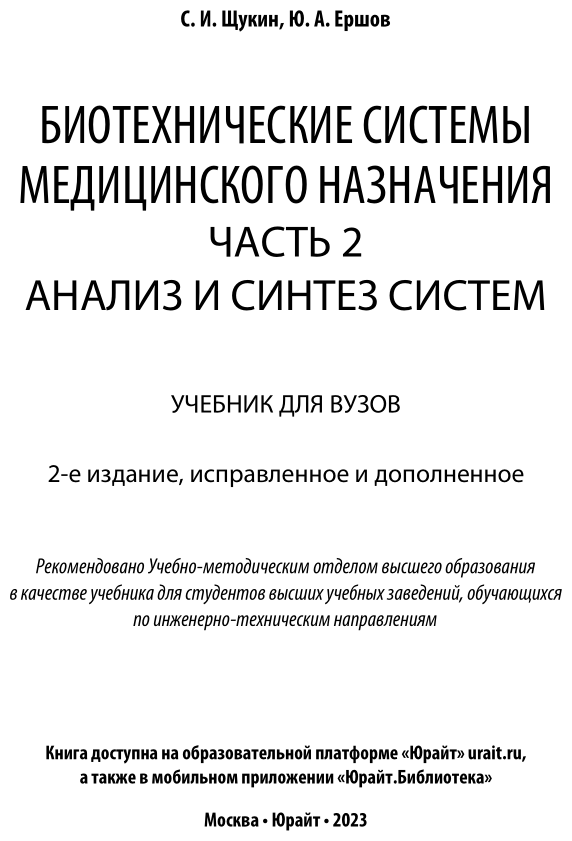 С. И. Щукин, Ю. А. Ершов

БИОТЕХНИЧЕСКИЕ СИСТЕМЫ МЕДИЦИНСКОГО НАЗНАЧЕНИЯ
ЧАСТЬ 2
АНАЛИЗ И СИНТЕЗ СИСТЕМ

УЧЕБНИК ДЛЯ ВУЗОВ

2-е издание, исправленное и дополненное

Рекомендовано Учебно-методическим отделом высшего образования в качестве учебника для студентов высших учебных заведений, обучающихся по инженерно-техническим направлениям

Книга доступна на образовательной платформе «Юрайт» urait.ru, а также в мобильном приложении «Юрайт.Библиотека»

Москва • Юрайт • 2023